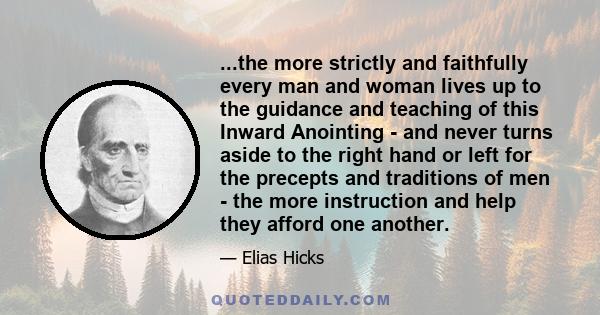 ...the more strictly and faithfully every man and woman lives up to the guidance and teaching of this Inward Anointing - and never turns aside to the right hand or left for the precepts and traditions of men - the more instruction and help they afford one another.

— Elias Hicks

QUOTEDDAILY.COM